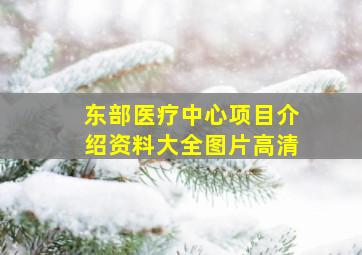 东部医疗中心项目介绍资料大全图片高清